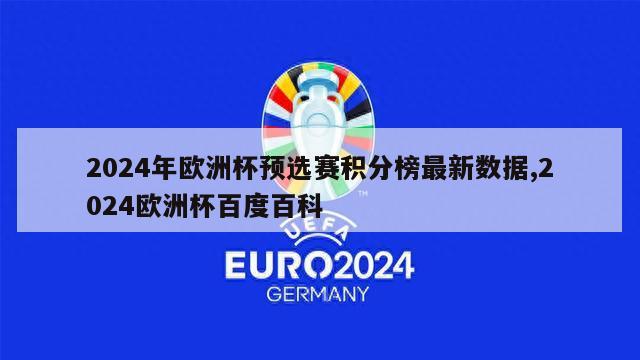 2024年欧洲杯预选赛积分榜最新数据,2024欧洲杯百度百科

TM

UEFA

EURO2024

GERMANY